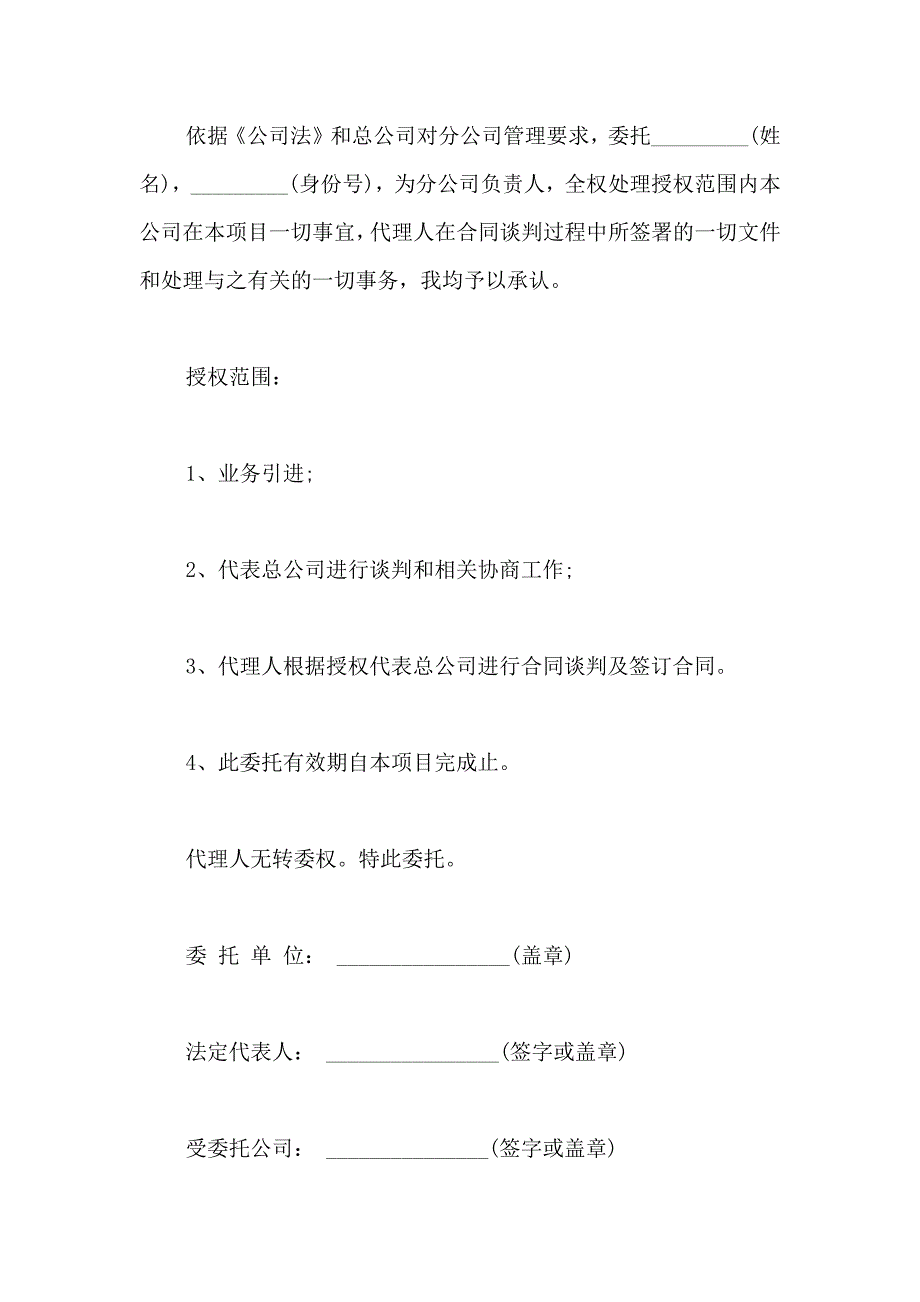 依据《公司法》和总公司对分公司管理要求，委托_________(姓名)，_________(身份号)，为分公司负责人，全权处理授权范围内本公司在本项目一切事宜，代理人在合同谈判过程中所签署的一切文件和处理与之有关的一切事务，我均予以承认。

授权范围：

1、业务引进;

2、代表总公司进行谈判和相关协商工作;

3、代理人根据授权代表总公司进行合同谈判及签订合同。

4、此委托有效期自本项目完成止。

代理人无转委权。特此委托。

委 托 单 位： ________________(盖章)

法定代表人： ________________(签字或盖章)

受委托公司： _______________(签字或盖章)